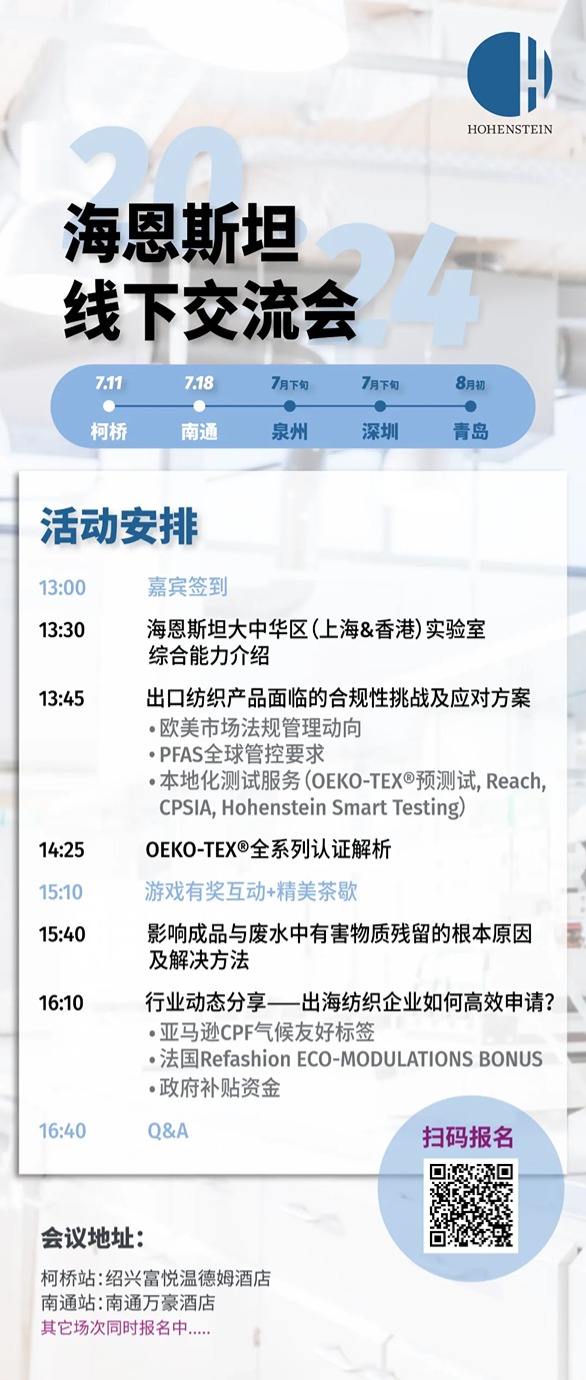 HOHENSTEIN

2024

海恩斯坦
线下交流会

7.11
柯桥
7.18
南通
7月下旬
泉州
7月下旬
深圳
8月初
青岛

活动安排

13:00 嘉宾签到

13:30 海恩斯坦大中华区(上海&香港)实验室综合能力介绍

13:45 出口纺织产品面临的合规性挑战及应对方案
• 欧美市场法规管理动向
• PFAS全球管控要求
• 本地化测试服务(OEKO-TEX®预测试, Reach, CPSIA, Hohenstein Smart Testing)

14:25 OEKO-TEX®全系列认证解析

15:10 游戏有奖互动+精美茶歇

15:40 影响成品与废水中有害物质残留的根本原因及解决方法

16:10 行业动态分享——出海纺织企业如何高效申请?
• 亚马逊CPF气候友好标签
• 法国Refashion ECO-MODULATIONS BONUS
• 政府补贴资金

16:40 Q&A

扫码报名

会议地址:
柯桥站:绍兴富悦温德姆酒店
南通站:南通万豪酒店
其它场次同时报名中.....